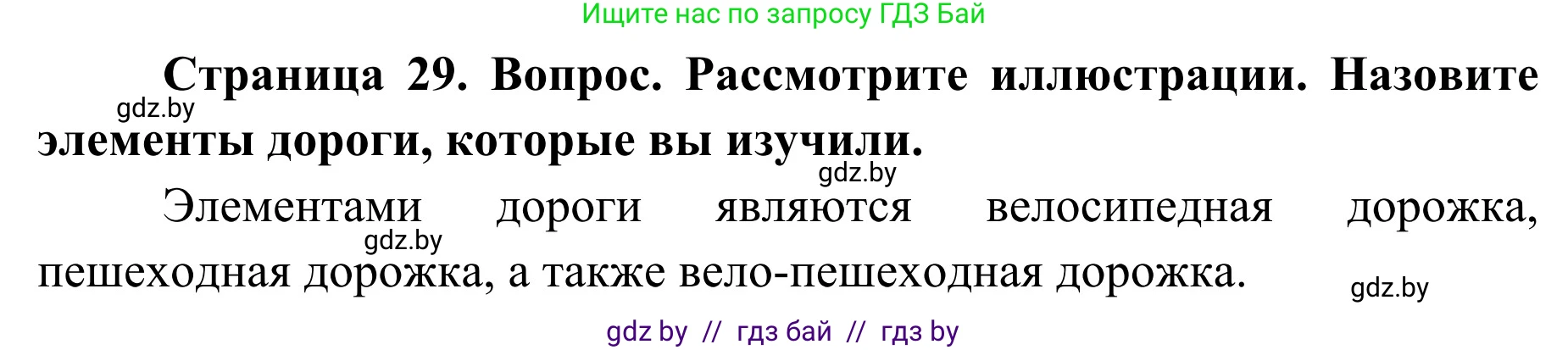 Ищите нас по запросу ГДЗ Бай

Страница 29. Вопрос. Рассмотрите иллюстрации. Назовите элементы дороги, которые вы изучили.

gdz.by

gdz.by

Элементами дороги являются велосипедная дорожка, пешеходная дорожка, а также вело-пешеходная дорожка.

gdz.by

gdz.by

gdz by // гдз бай // гдз by